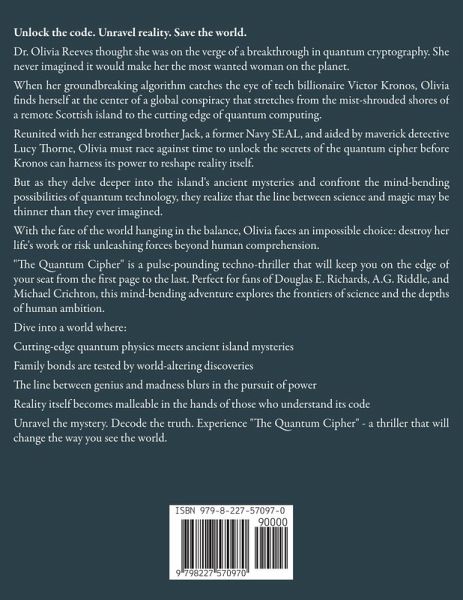 Unlock the code. Unravel reality. Save the world.

Dr. Olivia Reeves thought she was on the verge of a breakthrough in quantum cryptography. She never imagined it would make her the most wanted woman on the planet.

When her groundbreaking algorithm catches the eye of tech billionaire Victor Kronos, Olivia finds herself at the center of a global conspiracy that stretches from the mist-shrouded shores of a remote Scottish island to the cutting edge of quantum computing.

Reunited with her estranged brother Jack, a former Navy SEAL, and aided by maverick detective Lucy Thorne, Olivia must race against time to unlock the secrets of the quantum cipher before Kronos can harness its power to reshape reality itself.

But as they delve deeper into the island's ancient mysteries and confront the mind-bending possibilities of quantum technology, they realize that the line between science and magic may be thinner than they ever imagined.

With the fate of the world hanging in the balance, Olivia faces an impossible choice: destroy her life's work or risk unleashing forces beyond human comprehension.

"The Quantum Cipher" is a pulse-pounding techno-thriller that will keep you on the edge of your seat from the first page to the last. Perfect for fans of Douglas E. Richards, A.G. Riddle, and Michael Crichton, this mind-bending adventure explores the frontiers of science and the depths of human ambition.

Dive into a world where:

Cutting-edge quantum physics meets ancient island mysteries

Family bonds are tested by world-altering discoveries

The line between genius and madness blurs in the pursuit of power

Reality itself becomes malleable in the hands of those who understand its code

Unravel the mystery. Decode the truth. Experience "The Quantum Cipher" - a thriller that will change the way you see the world.

ISBN 979-8-227-57097-0

90000

9 798227 570970